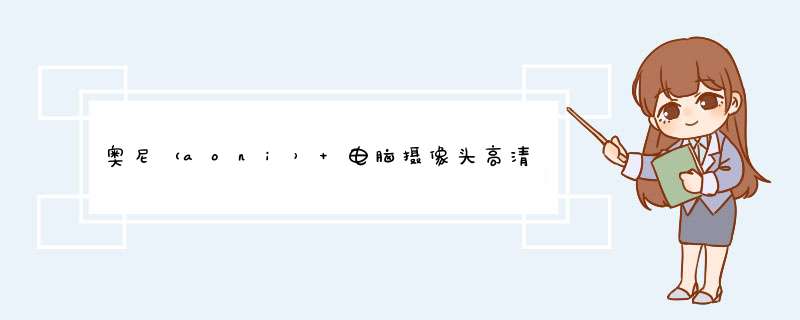 奥尼（aoni）+ 电脑摄像头高清